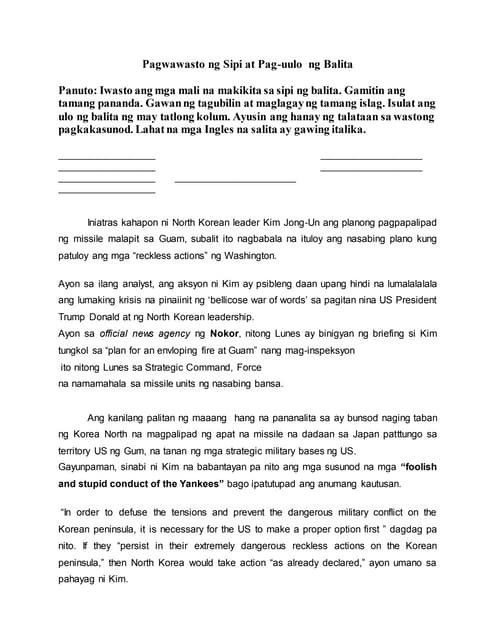 Pagwawasto ng Sipi at Pag-uulo ng Balita

Panuto: Iwasto ang mga mali na makikita sa sipi ng balita. Gamitin ang tamang pananda. Gawan ng tagubilin at maglagay ng tamang islag. Isulat ang ulo ng balita ng may tatlong kolum. Ayusin ang hanay ng talataan sa wastong pagkakasunod. Lahat na mga Ingles na salita ay gawing italika.

Iniatras kahapon ni North Korean leader Kim Jong-Un ang planong pagpapalipad ng missile malapit sa Guam, subalit ito nagbabala na ituloy ang nasabing plano kung patuloy ang mga "reckless actions" ng Washington.

Ayon sa ilang analyst, ang aksyon ni Kim ay psibleng daan upang hindi na lumalalalala ang lumaking krisis na pinaiinit ng 'bellicose war of words' sa pagitan nina US President Trump Donald at ng North Korean leadership.
Ayon sa official news agency ng Nokor, nitong Lunes ay binigyan ng briefing si Kim tungkol sa "plan for an envloping fire at Guam" nang mag-inspeksyon ito nitong Lunes sa Strategic Command, Force na namamahala sa missile units ng nasabing bansa.

Ang kanilang palitan ng maaang hang na pananalita sa ay bunsod naging taban ng Korea North na magpalipad ng apat na missile na dadaan sa Japan patttungo sa territory US ng Gum, na tanan ng mga strategic military bases ng US.
Gayunpaman, sinabi ni Kim na babantayan pa nito ang mga susunod na mga "foolish and stupid conduct of the Yankees" bago ipatutupad ang anumang kautusan.

"In order to defuse the tensions and prevent the dangerous military conflict on the Korean peninsula, it is necessary for the US to make a proper option first " dagdag pa nito. If they "persist in their extremely dangerous reckless actions on the Korean peninsula," then North Korea would take action "as already declared," ayon umano sa pahayag ni Kim.